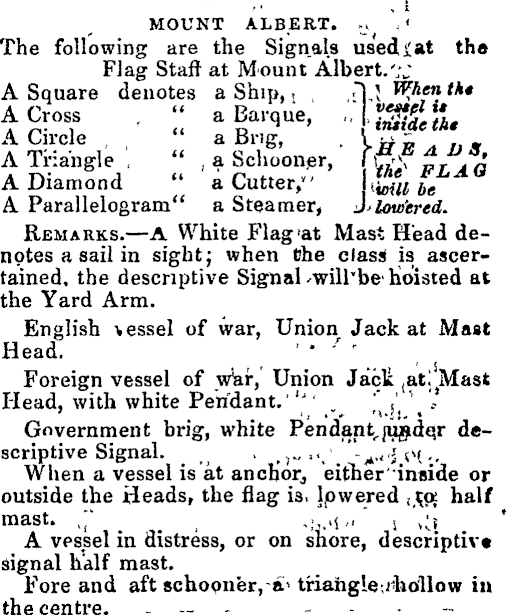 MOUNT ALBERT.

The following are the Signals used at the Flag Staff at Mount Albert.

A Square denotes a Ship,
A Cross " a Barque,
A Circle " a Brig,
A Triangle " a Schooner,
A Diamond " a Cutter,
A Parallelogram " a Steamer,

When the vessel is inside the HEADS, the FLAG will be lowered.

REMARKS.—A White Flag at Mast Head denotes a sail in sight; when the class is ascertained, the descriptive Signal will be hoisted at the Yard Arm.

English vessel of war, Union Jack at Mast Head.

Foreign vessel of war, Union Jack at Mast Head, with white Pendant.

Government brig, white Pendant under descriptive Signal.

When a vessel is at anchor, either inside or outside the Heads, the flag is lowered to half mast.

A vessel in distress, or on shore, descriptive signal half mast.

Fore and aft schooner, a triangle hollow in the centre.